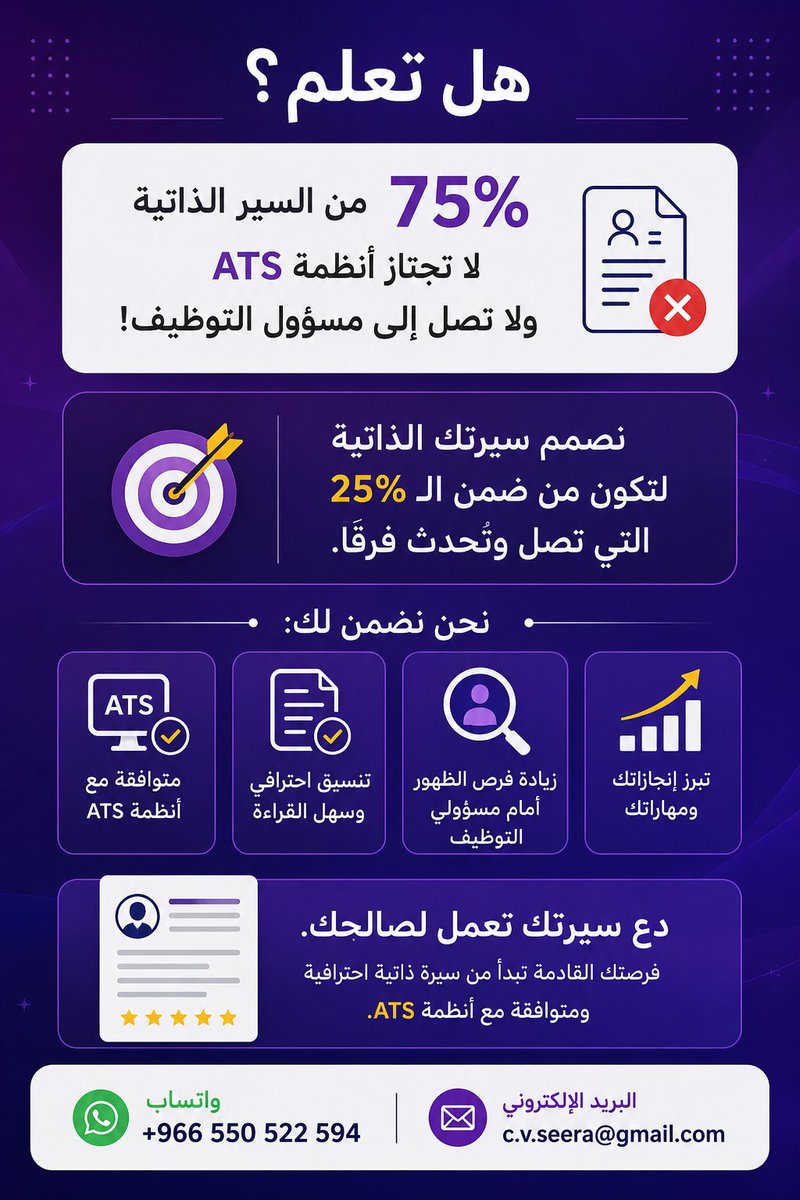 هل تعلم؟

75% من السير الذاتية
لا تجتاز أنظمة ATS
ولا تصل إلى مسؤول التوظيف!

نصمم سيرتك الذاتية
لتكون من ضمن الـ 25%
التي تصل وتُحدث فرقًا.

نحن نضمن لك:

تبرز إنجازاتك ومهاراتك

زيادة فرص الظهور أمام مسؤولي التوظيف

تنسيق احترافي وسهل القراءة

ATS
متوافقة مع أنظمة ATS

دع سيرتك تعمل لصالحك.
فرصتك القادمة تبدأ من سيرة ذاتية احترافية ومتوافقة مع أنظمة ATS.

البريد الإلكتروني
c.v.seera@gmail.com

واتساب
+966 550 522 594